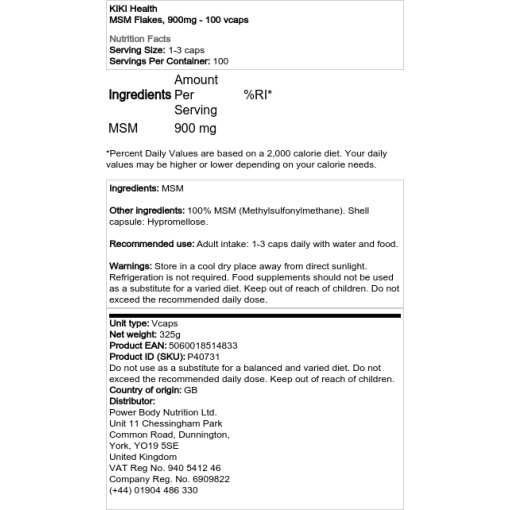 KIKI Health
MSM Flakes, 900mg - 100 vcaps

Nutrition Facts
Serving Size: 1-3 caps
Servings Per Container: 100

| Ingredients | Amount Per Serving | %RI* |
|---|---|---|
| MSM | 900 mg | |

*Percent Daily Values are based on a 2,000 calorie diet. Your daily values may be higher or lower depending on your calorie needs.

Ingredients: MSM

Other ingredients: 100% MSM (Methylsulfonylmethane). Shell capsule: Hypromellose.

Recommended use: Adult intake: 1-3 caps daily with water and food.

Warnings: Store in a cool dry place away from direct sunlight. Refrigeration is not required. Food supplements should not be used as a substitute for a varied diet. Keep out of reach of children. Do not exceed the recommended daily dose.

Unit type: Vcaps
Net weight: 325g
Product EAN: 5060018514833
Product ID (SKU): P40731
Do not use as a substitute for a balanced and varied diet. Do not exceed the recommended daily dose. Keep out of reach of children.
Country of origin: GB
Distributor:
Power Body Nutrition Ltd.
Unit 11 Chessingham Park
Common Road, Dunnington,
York, YO19 5SE
United Kingdom
VAT Reg No. 940 5412 46
Company Reg. No. 6909822
(+44) 01904 486 330